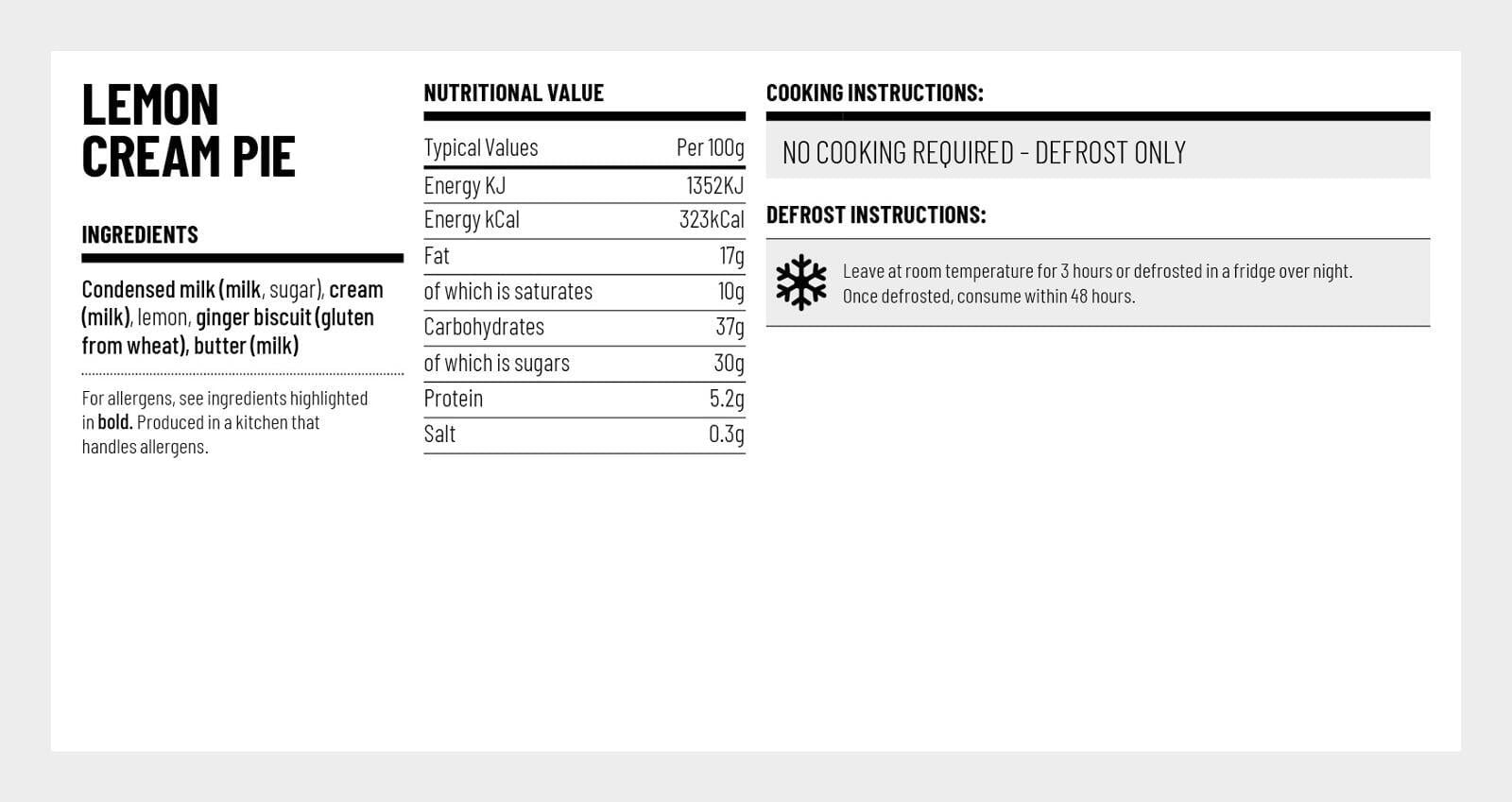 LEMON CREAM PIE

INGREDIENTS

Condensed milk (milk, sugar), cream (milk), lemon, ginger biscuit (gluten from wheat), butter (milk)

For allergens, see ingredients highlighted in bold. Produced in a kitchen that handles allergens.

NUTRITIONAL VALUE

| Typical Values | Per 100g |
|---|---|
| Energy KJ | 1352KJ |
| Energy kCal | 323kCal |
| Fat | 17g |
| of which is saturates | 10g |
| Carbohydrates | 37g |
| of which is sugars | 30g |
| Protein | 5.2g |
| Salt | 0.3g |

COOKING INSTRUCTIONS:

NO COOKING REQUIRED - DEFROST ONLY

DEFROST INSTRUCTIONS:

Leave at room temperature for 3 hours or defrosted in a fridge over night. Once defrosted, consume within 48 hours.